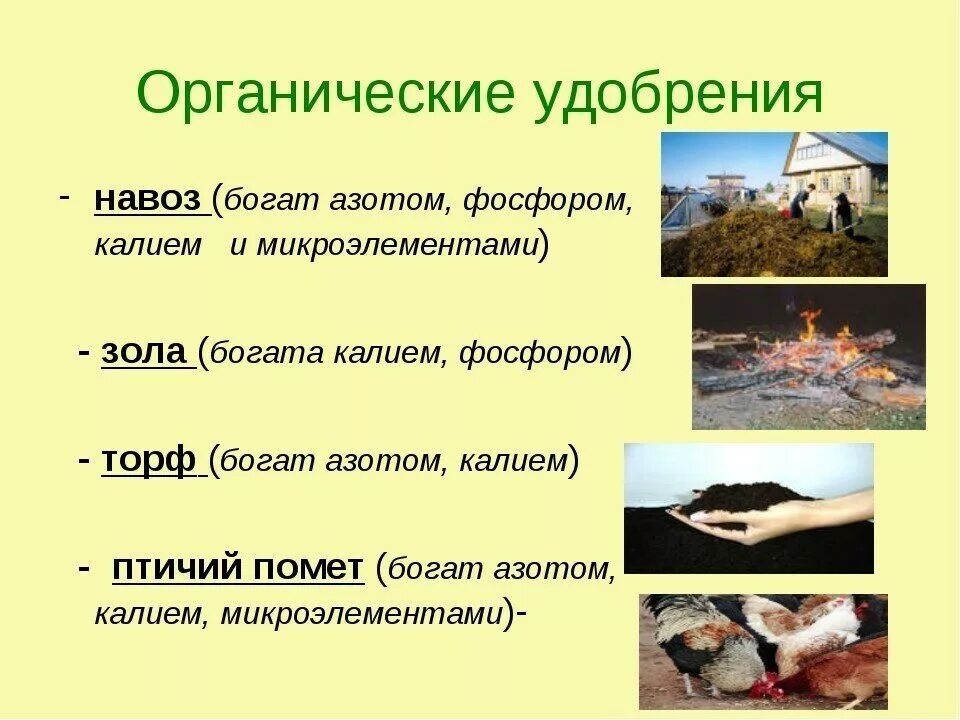 Органические удобрения

- навоз (богат азотом, фосфором, калием и микроэлементами)

- зола (богата калием, фосфором)

- торф (богат азотом, калием)

- птичий помет (богат азотом, калием, микроэлементами)-